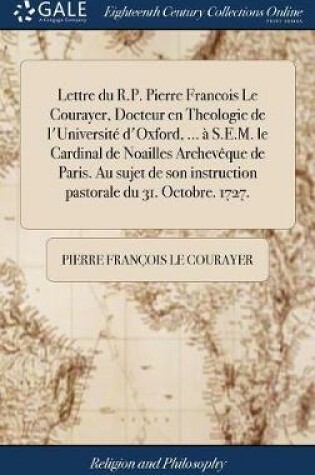 GALE
A Cengage Company

Eighteenth Century Collections Online
PRINT EDITIONS

Lettre du R.P. Pierre Francois Le Courayer, Docteur en Theologie de l'Université d'Oxford. ... à S.E.M. le Cardinal de Noailles Archevêque de Paris. Au sujet de son instruction pastorale du 31. Octobre. 1727.

PIERRE FRANÇOIS LE COURAYER

Religion and Philosophy